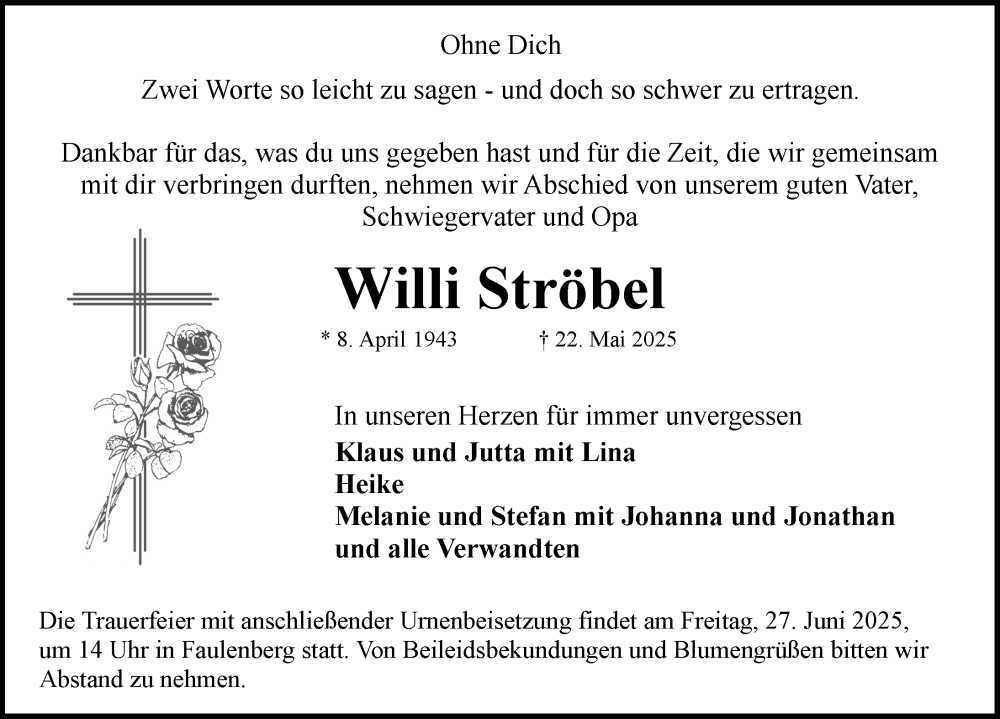 Ohne Dich

Zwei Worte so leicht zu sagen - und doch so schwer zu ertragen.

Dankbar für das, was du uns gegeben hast und für die Zeit, die wir gemeinsam mit dir verbringen durften, nehmen wir Abschied von unserem guten Vater, Schwiegervater und Opa

Willi Ströbel

* 8. April 1943 † 22. Mai 2025

In unseren Herzen für immer unvergessen
Klaus und Jutta mit Lina
Heike
Melanie und Stefan mit Johanna und Jonathan
und alle Verwandten

Die Trauerfeier mit anschließender Urnenbeisetzung findet am Freitag, 27. Juni 2025, um 14 Uhr in Faulenberg statt. Von Beileidsbekundungen und Blumengrüßen bitten wir Abstand zu nehmen.